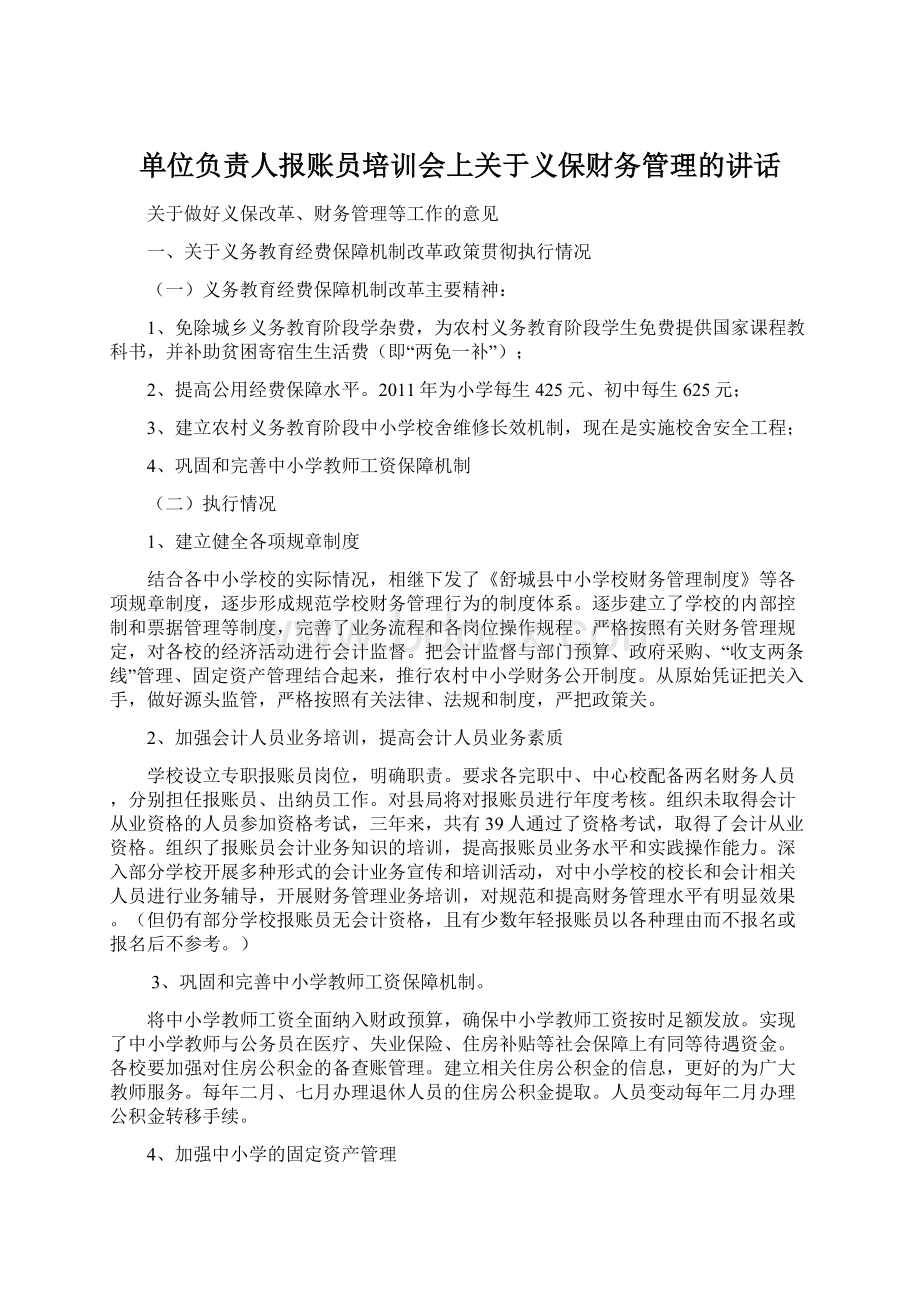 单位负责人报账员培训会上关于义保财务管理的讲话

关于做好义保改革、财务管理等工作的意见

一、关于义务教育经费保障机制改革政策贯彻执行情况

（一）义务教育经费保障机制改革主要精神：

1、免除城乡义务教育阶段学杂费，为农村义务教育阶段学生免费提供国家课程教科书，并补助贫困寄宿生生活费（即“两免一补”）；

2、提高公用经费保障水平。2011年为小学每生425元、初中每生625元；

3、建立农村义务教育阶段中小学校舍维修长效机制，现在是实施校舍安全工程；

4、巩固和完善中小学教师工资保障机制

（二）执行情况

1、建立健全各项规章制度

结合各中小学校的实际情况，相继下发了《舒城县中小学校财务管理制度》等各项规章制度，逐步形成规范学校财务管理行为的制度体系。逐步建立了学校的内部控制和票据管理等制度，完善了业务流程和各岗位操作规程。严格按照有关财务管理规定，对各校的经济活动进行会计监督。把会计监督与部门预算、政府采购、“收支两条线”管理、固定资产管理结合起来，推行农村中小学财务公开制度。从原始凭证把关入手，做好源头监管，严格按照有关法律、法规和制度，严把政策关。

2、加强会计人员业务培训，提高会计人员业务素质

学校设立专职报账员岗位，明确职责。要求各完职中、中心校配备两名财务人员，分别担任报账员、出纳员工作。对县局将对报账员进行年度考核。组织未取得会计从业资格的人员参加资格考试，三年来，共有39人通过了资格考试，取得了会计从业资格。组织了报账员会计业务知识的培训，提高报账员业务水平和实践操作能力。深入部分学校开展多种形式的会计业务宣传和培训活动，对中小学校的校长和会计相关人员进行业务辅导，开展财务管理业务培训，对规范和提高财务管理水平有明显效果。（但仍有部分学校报账员无会计资格，且有少数年轻报账员以各种理由而不报名或报名后不参考。）

3、巩固和完善中小学教师工资保障机制。

将中小学教师工资全面纳入财政预算，确保中小学教师工资按时足额发放。实现了中小学教师与公务员在医疗、失业保险、住房补贴等社会保障上有同等待遇资金。各校要加强对住房公积金的备查账管理。建立相关住房公积金的信息，更好的为广大教师服务。每年二月、七月办理退休人员的住房公积金提取。人员变动每年二月办理公积金转移手续。

4、加强中小学的固定资产管理